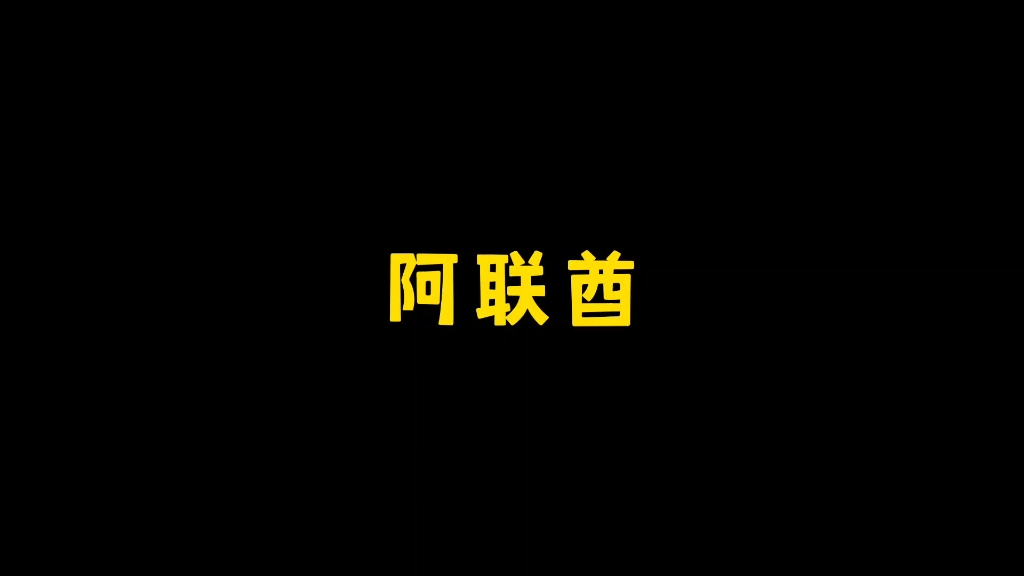 阿联酋